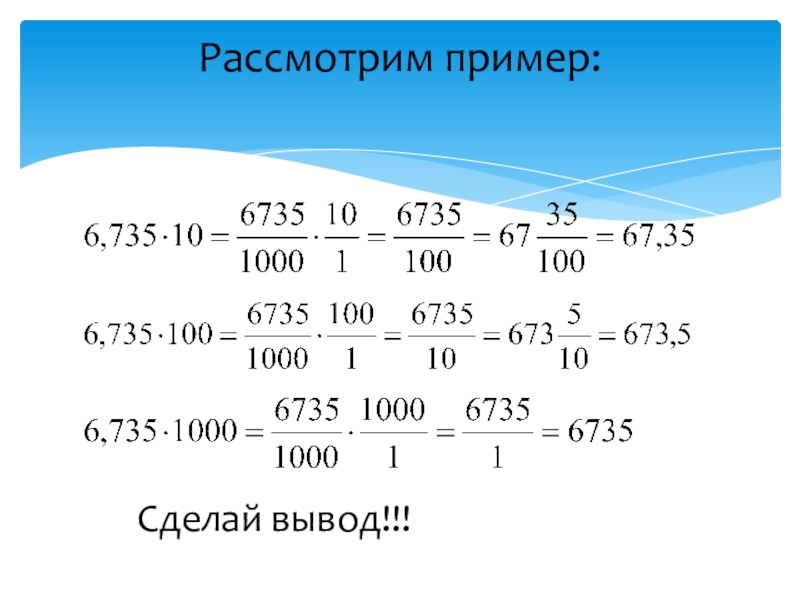 Рассмотрим пример:

$6,735 \cdot 10 = \frac{6735}{1000} \cdot \frac{10}{1} = \frac{6735}{100} = 67\frac{35}{100} = 67,35$

$6,735 \cdot 100 = \frac{6735}{1000} \cdot \frac{100}{1} = \frac{6735}{10} = 673\frac{5}{10} = 673,5$

$6,735 \cdot 1000 = \frac{6735}{1000} \cdot \frac{1000}{1} = \frac{6735}{1} = 6735$

Сделай вывод!!!